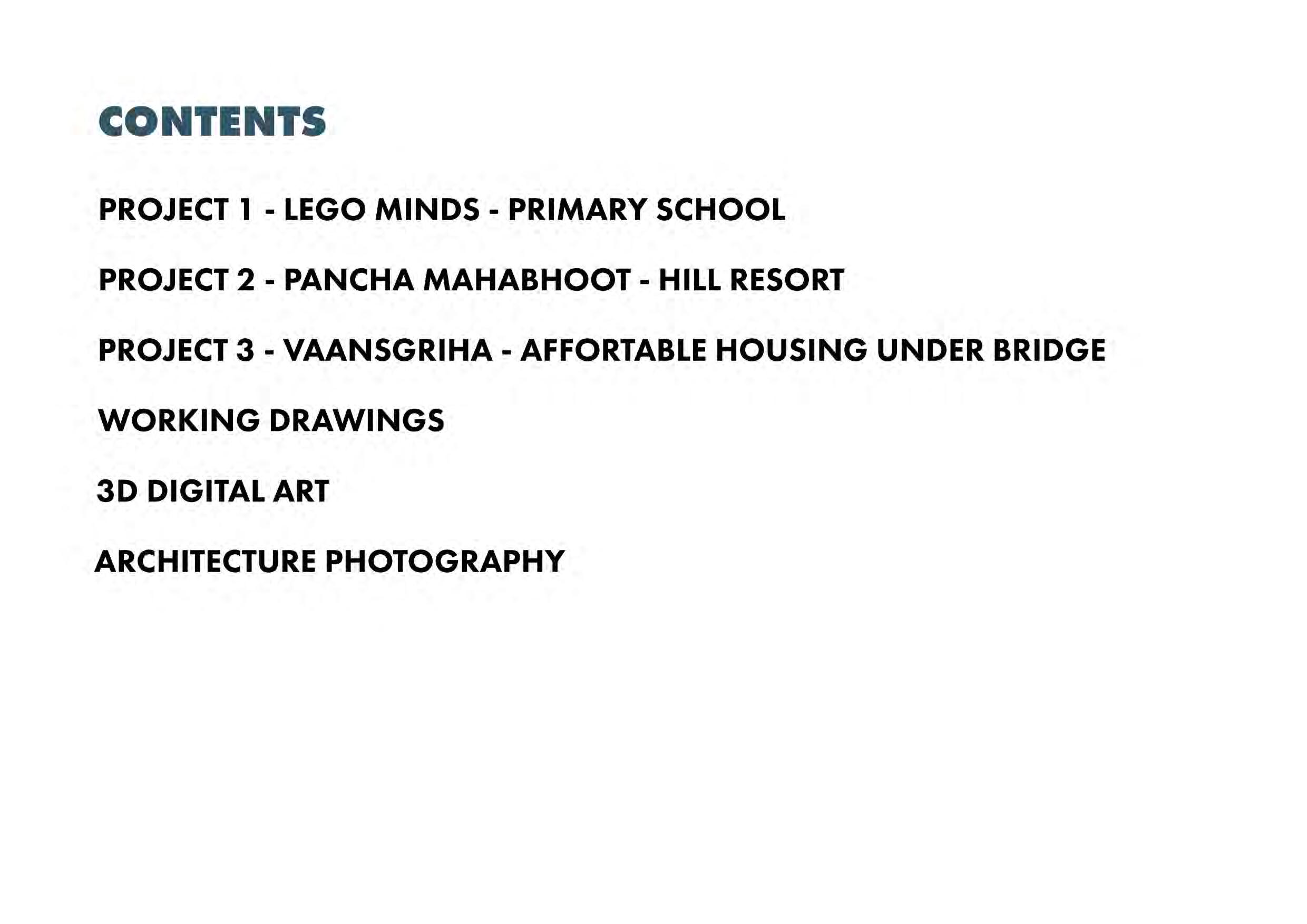 CONTENTS

PROJECT 1 - LEGO MINDS - PRIMARY SCHOOL

PROJECT 2 - PANCHA MAHABHOOT - HILL RESORT

PROJECT 3 - VAANSGRIHA - AFFORTABLE HOUSING UNDER BRIDGE

WORKING DRAWINGS

3D DIGITAL ART

ARCHITECTURE PHOTOGRAPHY